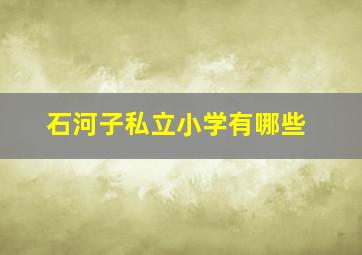 石河子私立小学有哪些